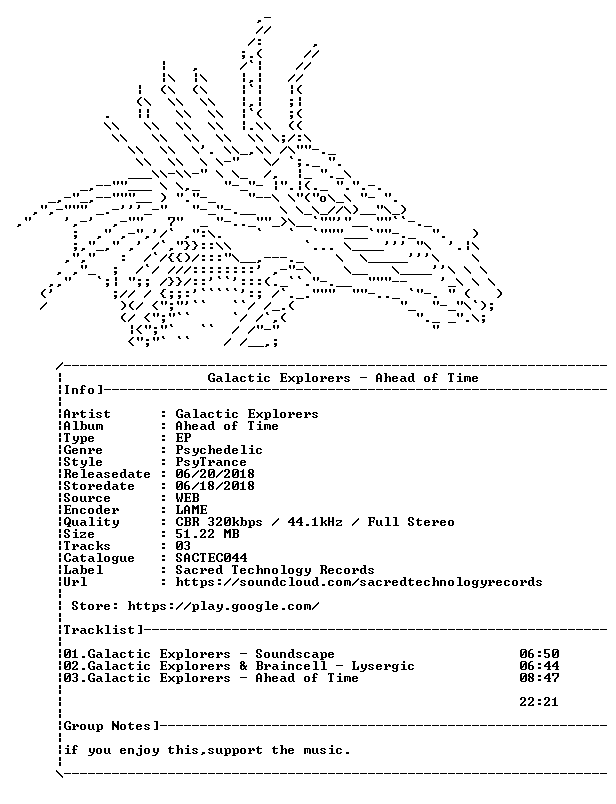 Galactic Explorers - Ahead of Time

Info]

Artist : Galactic Explorers
Album : Ahead of Time
Type : EP
Genre : Psychedelic
Style : PsyTrance
Releasedate : 06/20/2018
Storedate : 06/18/2018
Source : WEB
Encoder : LAME
Quality : CBR 320kbps / 44.1kHz / Full Stereo
Size : 51.22 MB
Tracks : 03
Catalogue : SACTEC044
Label : Sacred Technology Records
Url : https://soundcloud.com/sacredtechnologyrecords

Store: https://play.google.com/

Tracklist]

01.Galactic Explorers - Soundscape 06:50
02.Galactic Explorers & Braincell - Lysergic 06:44
03.Galactic Explorers - Ahead of Time 08:47

22:21

Group Notes]

if you enjoy this,support the music.